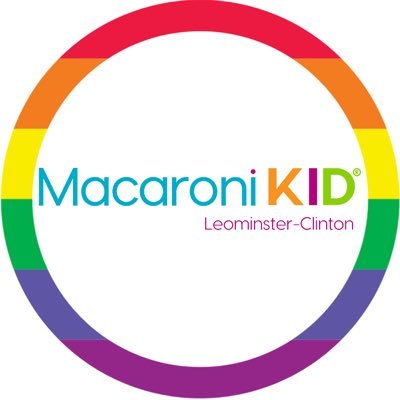 Macaroni KID®
Leominster-Clinton